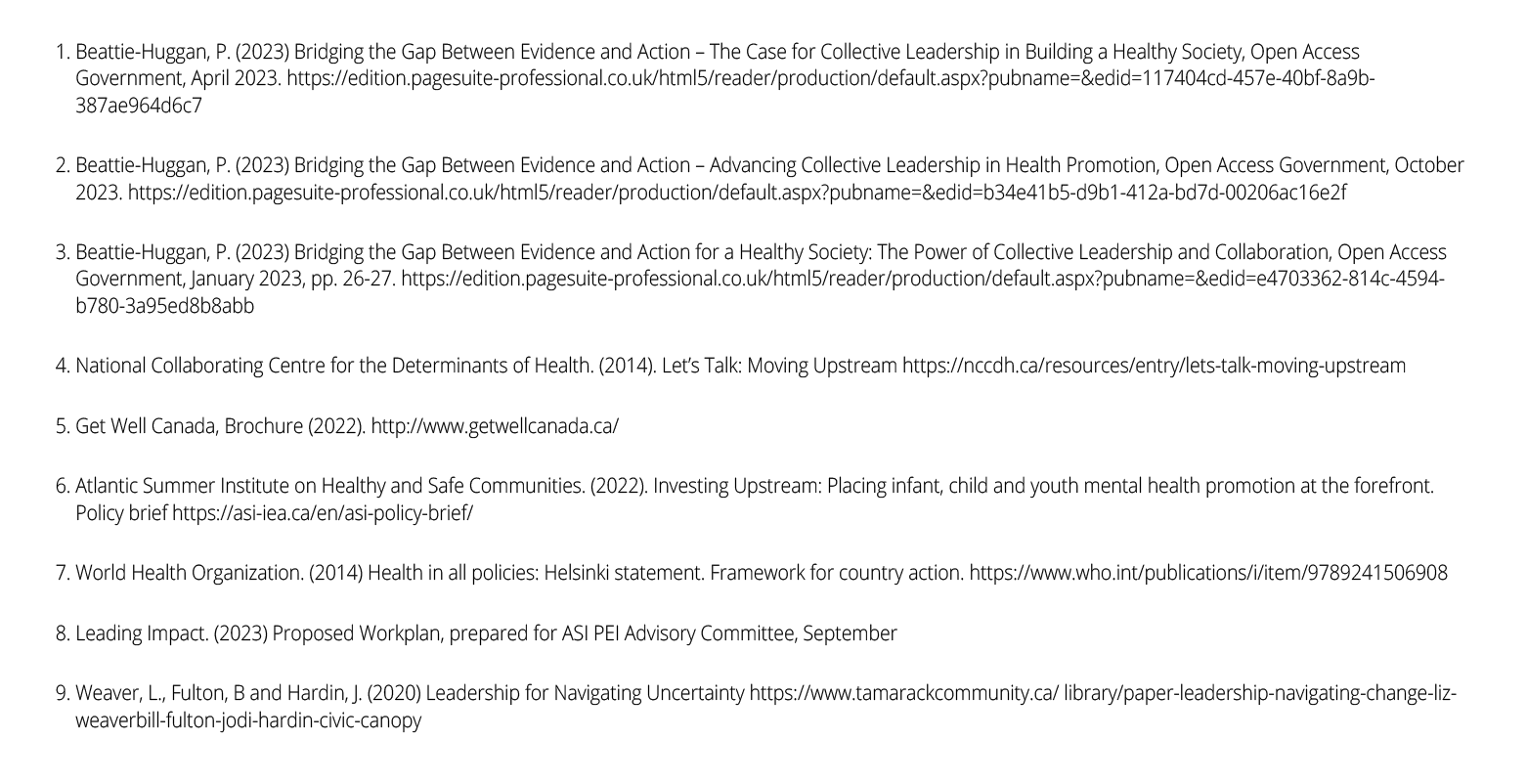 1. Beattie-Huggan, P. (2023) Bridging the Gap Between Evidence and Action – The Case for Collective Leadership in Building a Healthy Society, Open Access Government, April 2023. https://edition.pagesuite-professional.co.uk/html5/reader/production/default.aspx?pubname=&edid=117404cd-457e-40bf-8a9b-387ae964d6c7

2. Beattie-Huggan, P. (2023) Bridging the Gap Between Evidence and Action – Advancing Collective Leadership in Health Promotion, Open Access Government, October 2023. https://edition.pagesuite-professional.co.uk/html5/reader/production/default.aspx?pubname=&edid=b34e41b5-d9b1-412a-bd7d-00206ac16e2f

3. Beattie-Huggan, P. (2023) Bridging the Gap Between Evidence and Action for a Healthy Society: The Power of Collective Leadership and Collaboration, Open Access Government, January 2023, pp. 26-27. https://edition.pagesuite-professional.co.uk/html5/reader/production/default.aspx?pubname=&edid=e4703362-814c-4594-b780-3a95ed8b8abb

4. National Collaborating Centre for the Determinants of Health. (2014). Let's Talk: Moving Upstream https://nccdh.ca/resources/entry/lets-talk-moving-upstream

5. Get Well Canada, Brochure (2022). http://www.getwellcanada.ca/

6. Atlantic Summer Institute on Healthy and Safe Communities. (2022). Investing Upstream: Placing infant, child and youth mental health promotion at the forefront. Policy brief https://asi-iea.ca/en/asi-policy-brief/

7. World Health Organization. (2014) Health in all policies: Helsinki statement. Framework for country action. https://www.who.int/publications/i/item/9789241506908

8. Leading Impact. (2023) Proposed Workplan, prepared for ASI PEI Advisory Committee, September

9. Weaver, L., Fulton, B and Hardin, J. (2020) Leadership for Navigating Uncertainty https://www.tamarackcommunity.ca/ library/paper-leadership-navigating-change-liz-weaverbill-fulton-jodi-hardin-civic-canopy